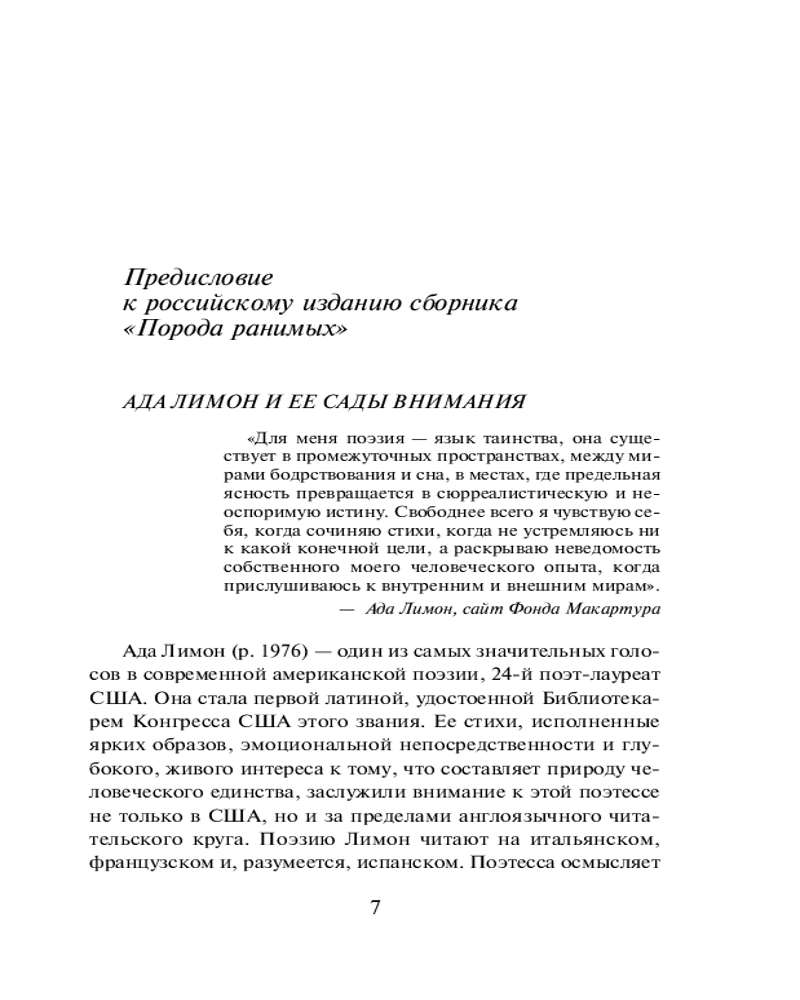 Предисловие
к российскому изданию сборника
«Порода ранимых»

АДА ЛИМОН И ЕЕ САДЫ ВНИМАНИЯ

«Для меня поэзия — язык таинства, она существует в промежуточных пространствах, между мирами бодрствования и сна, в местах, где предельная ясность превращается в сюрреалистическую и неоспоримую истину. Свободнее всего я чувствую себя, когда сочиняю стихи, когда не устремляюсь ни к какой конечной цели, а раскрываю неведомость собственного моего человеческого опыта, когда прислушиваюсь к внутренним и внешним мирам».
— Ада Лимон, сайт Фонда Макартура

Ада Лимон (р. 1976) — один из самых значительных голосов в современной американской поэзии, 24-й поэт-лауреат США. Она стала первой латиной, удостоенной Библиотекарем Конгресса США этого звания. Ее стихи, исполненные ярких образов, эмоциональной непосредственности и глубокого, живого интереса к тому, что составляет природу человеческого единства, заслужили внимание к этой поэтессе не только в США, но и за пределами англоязычного читательского круга. Поэзию Лимон читают на итальянском, французском и, разумеется, испанском. Поэтесса осмысляет

7